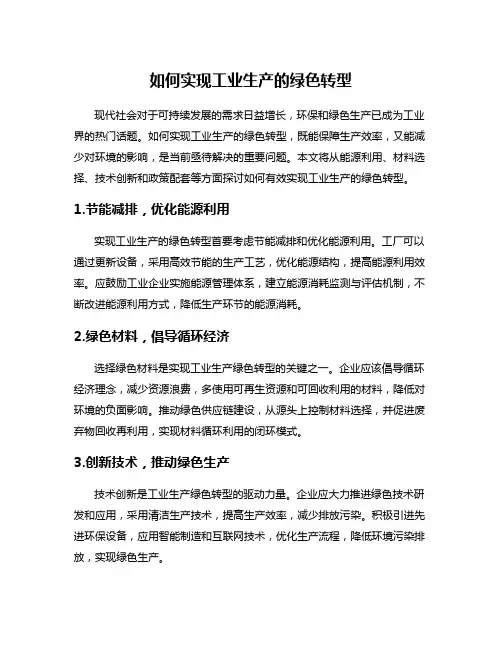 如何实现工业生产的绿色转型

现代社会对于可持续发展的需求日益增长，环保和绿色生产已成为工业界的热门话题。如何实现工业生产的绿色转型，既能保障生产效率，又能减少对环境的影响，是当前亟待解决的重要问题。本文将从能源利用、材料选择、技术创新和政策配套等方面探讨如何有效实现工业生产的绿色转型。

1.节能减排，优化能源利用

实现工业生产的绿色转型首要考虑节能减排和优化能源利用。工厂可以通过更新设备，采用高效节能的生产工艺，优化能源结构，提高能源利用效率。应鼓励工业企业实施能源管理体系，建立能源消耗监测与评估机制，不断改进能源利用方式，降低生产环节的能源消耗。

2.绿色材料，倡导循环经济

选择绿色材料是实现工业生产绿色转型的关键之一。企业应该倡导循环经济理念，减少资源浪费，多使用可再生资源和可回收利用的材料，降低对环境的负面影响。推动绿色供应链建设，从源头上控制材料选择，并促进废弃物回收再利用，实现材料循环利用的闭环模式。

3.创新技术，推动绿色生产

技术创新是工业生产绿色转型的驱动力量。企业应大力推进绿色技术研发和应用，采用清洁生产技术，提高生产效率，减少排放污染。积极引进先进环保设备，应用智能制造和互联网技术，优化生产流程，降低环境污染排放，实现绿色生产。